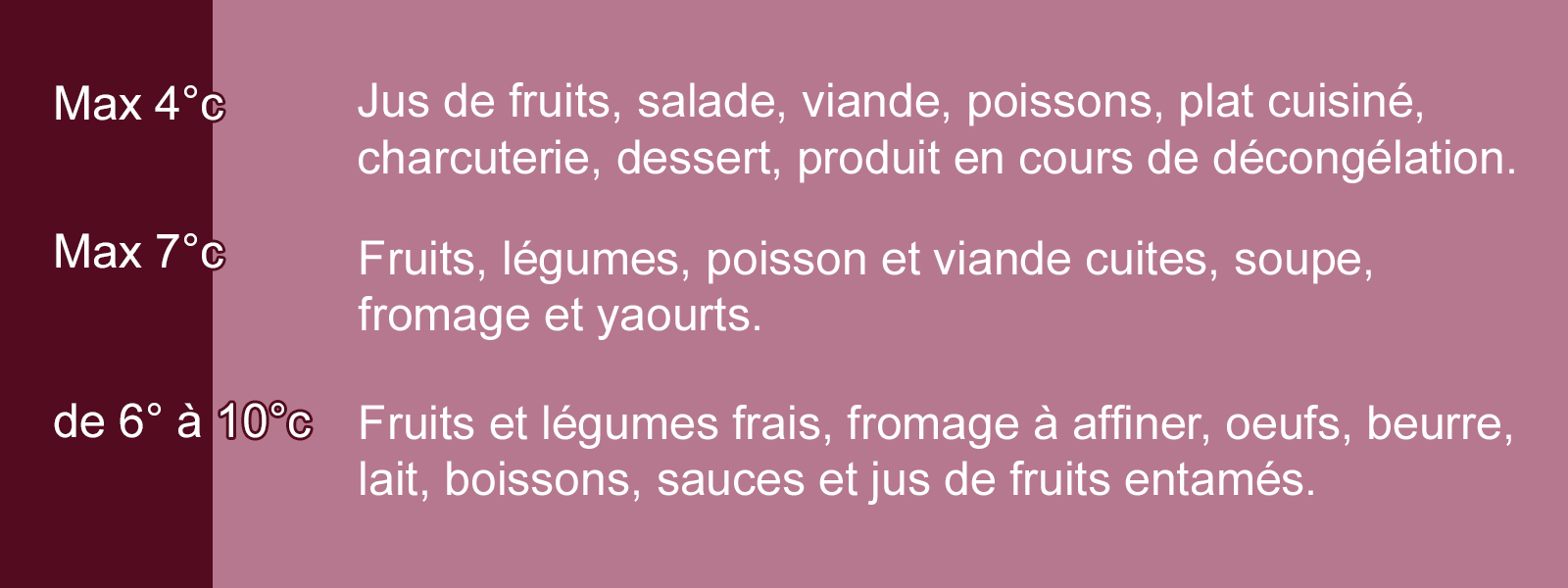 Max 4°c

Jus de fruits, salade, viande, poissons, plat cuisiné, charcuterie, dessert, produit en cours de décongélation.

Max 7°c

Fruits, légumes, poisson et viande cuites, soupe, fromage et yaourts.

de 6° à 10°c

Fruits et légumes frais, fromage à affiner, oeufs, beurre, lait, boissons, sauces et jus de fruits entamés.